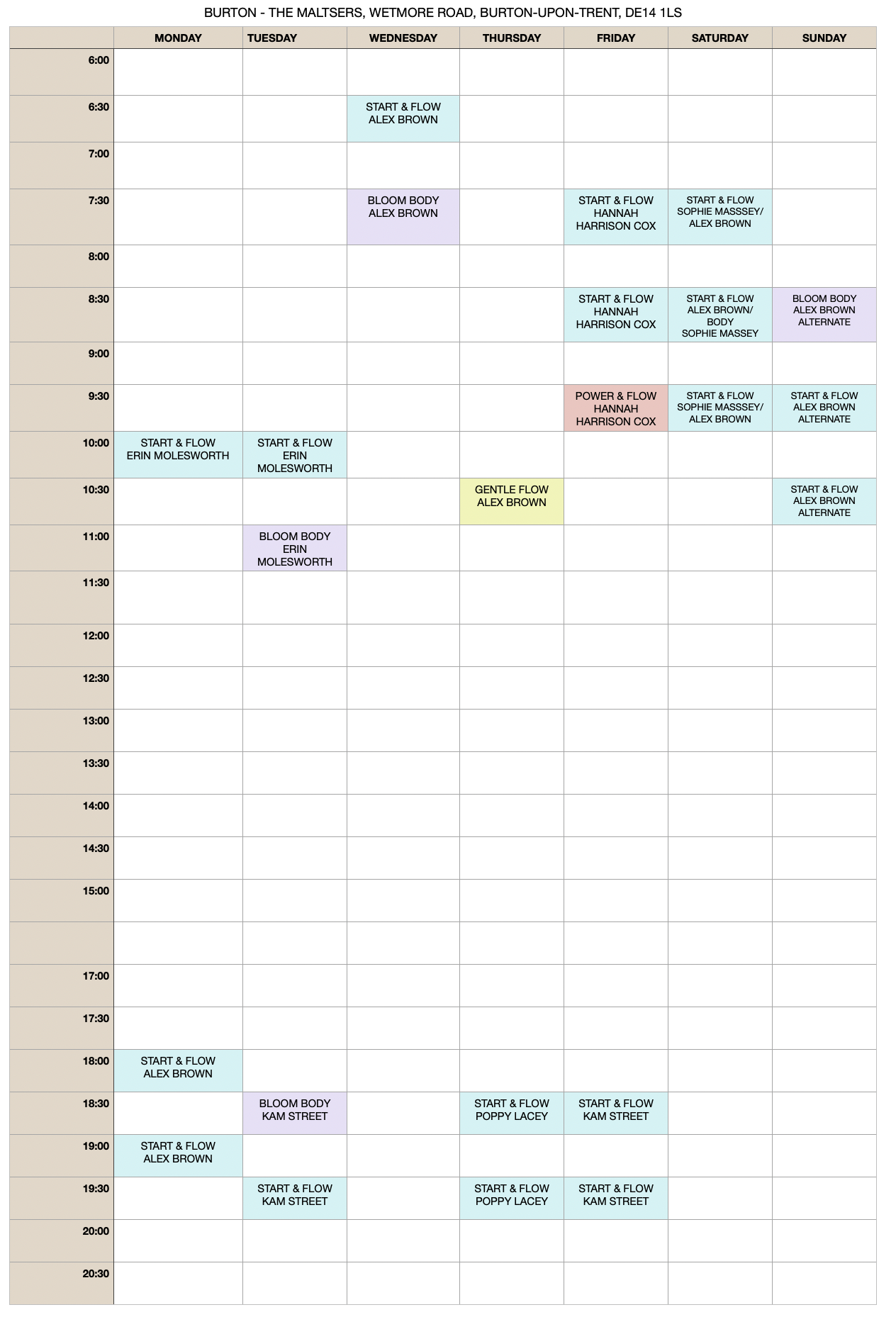 BURTON - THE MALTSERS, WETMORE ROAD, BURTON-UPON-TRENT, DE14 1LS

| | MONDAY | TUESDAY | WEDNESDAY | THURSDAY | FRIDAY | SATURDAY | SUNDAY |
|---|---|---|---|---|---|---|---|
| 6:00 | | | | | | | |
| 6:30 | | | START & FLOW ALEX BROWN | | | | |
| 7:00 | | | | | | | |
| 7:30 | | | BLOOM BODY ALEX BROWN | | START & FLOW HANNAH HARRISON COX | START & FLOW SOPHIE MASSSEY/ ALEX BROWN | |
| 8:00 | | | | | | | |
| 8:30 | | | | | START & FLOW HANNAH HARRISON COX | START & FLOW ALEX BROWN/ BODY SOPHIE MASSEY | BLOOM BODY ALEX BROWN ALTERNATE |
| 9:00 | | | | | | | |
| 9:30 | | | | | POWER & FLOW HANNAH HARRISON COX | START & FLOW SOPHIE MASSSEY/ ALEX BROWN | START & FLOW ALEX BROWN ALTERNATE |
| 10:00 | START & FLOW ERIN MOLESWORTH | START & FLOW ERIN MOLESWORTH | | | | | |
| 10:30 | | | | GENTLE FLOW ALEX BROWN | | | START & FLOW ALEX BROWN ALTERNATE |
| 11:00 | | BLOOM BODY ERIN MOLESWORTH | | | | | |
| 11:30 | | | | | | | |
| 12:00 | | | | | | | |
| 12:30 | | | | | | | |
| 13:00 | | | | | | | |
| 13:30 | | | | | | | |
| 14:00 | | | | | | | |
| 14:30 | | | | | | | |
| 15:00 | | | | | | | |
| | | | | | | | |
| 17:00 | | | | | | | |
| 17:30 | | | | | | | |
| 18:00 | START & FLOW ALEX BROWN | | | | | | |
| 18:30 | | BLOOM BODY KAM STREET | | START & FLOW POPPY LACEY | START & FLOW KAM STREET | | |
| 19:00 | START & FLOW ALEX BROWN | | | | | | |
| 19:30 | | START & FLOW KAM STREET | | START & FLOW POPPY LACEY | START & FLOW KAM STREET | | |
| 20:00 | | | | | | | |
| 20:30 | | | | | | | |